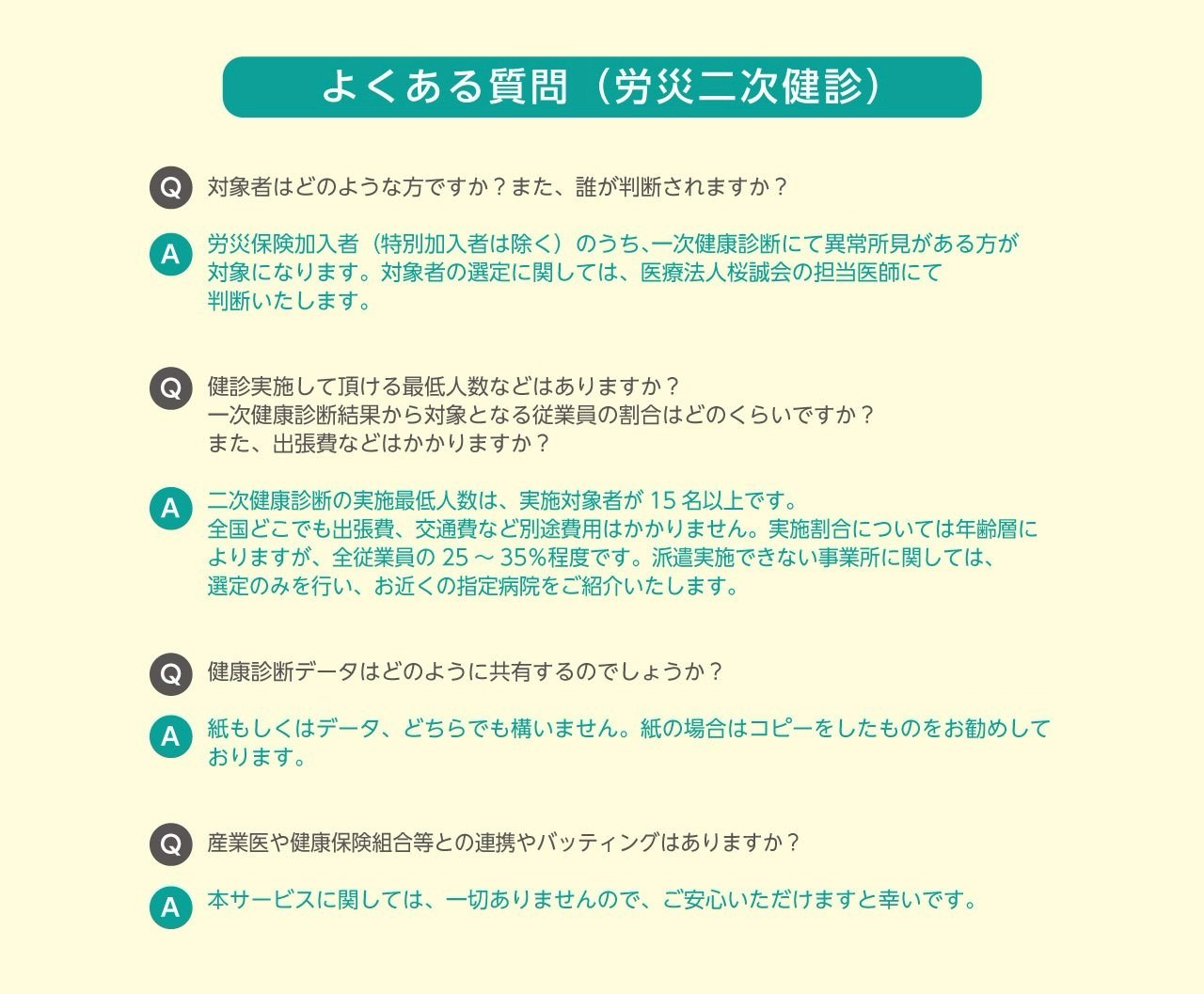 よくある質問（労災二次健診）

Q 対象者はどのような方ですか？また、誰が判断されますか？

A 労災保険加入者（特別加入者は除く）のうち、一次健康診断にて異常所見がある方が対象になります。対象者の選定に関しては、医療法人桜誠会の担当医師にて判断いたします。

Q 健診実施して頂ける最低人数などはありますか？
一次健康診断結果から対象となる従業員の割合はどのくらいですか？
また、出張費などはかかりますか？

A 二次健康診断の実施最低人数は、実施対象者が 15 名以上です。
全国どこでも出張費、交通費など別途費用はかかりません。実施割合については年齢層によりますが、全従業員の 25 ～ 35%程度です。派遣実施できない事業所に関しては、選定のみを行い、お近くの指定病院をご紹介いたします。

Q 健康診断データはどのように共有するのでしょうか？

A 紙もしくはデータ、どちらでも構いません。紙の場合はコピーをしたものをお勧めしております。

Q 産業医や健康保険組合等との連携やバッティングはありますか？

A 本サービスに関しては、一切ありませんので、ご安心いただけますと幸いです。